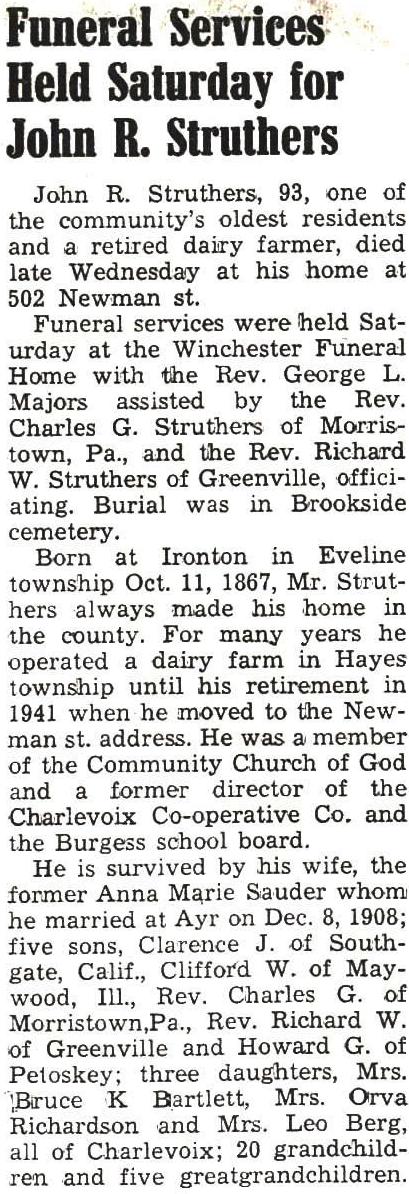 Funeral Services Held Saturday for John R. Struthers

John R. Struthers, 93, one of the community's oldest residents and a retired dairy farmer, died late Wednesday at his home at 502 Newman st.

Funeral services were held Saturday at the Winchester Funeral Home with the Rev. George L. Majors assisted by the Rev. Charles G. Struthers of Morristown, Pa., and the Rev. Richard W. Struthers of Greenville, officiating. Burial was in Brookside cemetery.

Born at Ironton in Eveline township Oct. 11, 1867, Mr. Struthers always made his home in the county. For many years he operated a dairy farm in Hayes township until his retirement in 1941 when he moved to the Newman st. address. He was a member of the Community Church of God and a former director of the Charlevoix Co-operative Co. and the Burgess school board.

He is survived by his wife, the former Anna Marie Sauder whom he married at Ayr on Dec. 8, 1908; five sons, Clarence J. of Southgate, Calif., Clifford W. of Maywood, Ill., Rev. Charles G. of Morristown,Pa., Rev. Richard W. of Greenville and Howard G. of Petoskey; three daughters, Mrs. Bruce K Bartlett, Mrs. Orva Richardson and Mrs. Leo Berg, all of Charlevoix; 20 grandchildren and five greatgrandchildren.